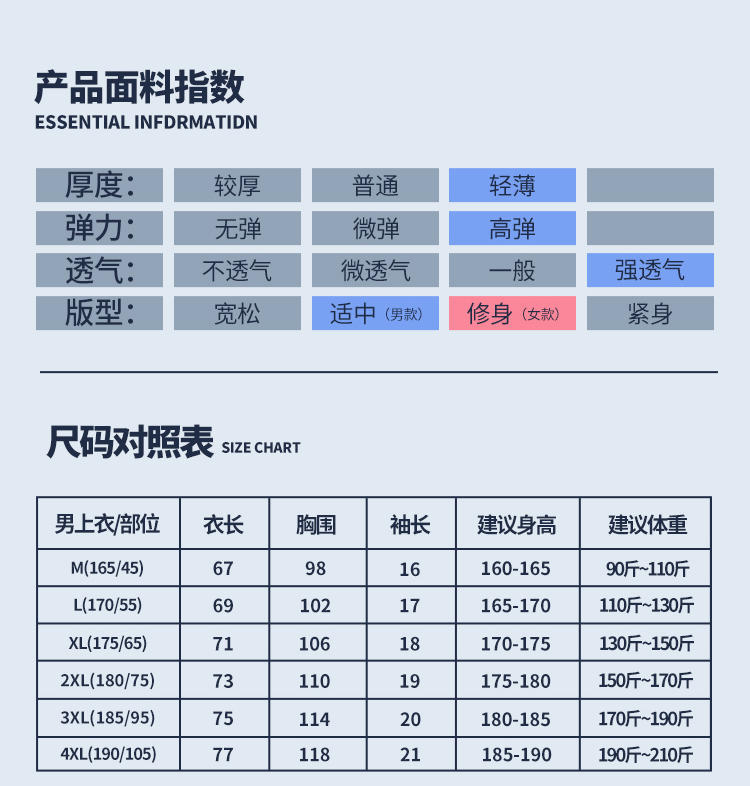 产品面料指数
ESSENTIAL INFDRMATIDN

厚度: 较厚 普通 轻薄
弹力: 无弹 微弹 高弹
透气: 不透气 微透气 一般 强透气
版型: 宽松 适中（男款） 修身（女款） 紧身

尺码对照表 SIZE CHART

| 男上衣/部位 | 衣长 | 胸围 | 袖长 | 建议身高 | 建议体重 |
|---|---|---|---|---|---|
| M(165/45) | 67 | 98 | 16 | 160-165 | 90斤~110斤 |
| L(170/55) | 69 | 102 | 17 | 165-170 | 110斤~130斤 |
| XL(175/65) | 71 | 106 | 18 | 170-175 | 130斤~150斤 |
| 2XL(180/75) | 73 | 110 | 19 | 175-180 | 150斤~170斤 |
| 3XL(185/95) | 75 | 114 | 20 | 180-185 | 170斤~190斤 |
| 4XL(190/105) | 77 | 118 | 21 | 185-190 | 190斤~210斤 |